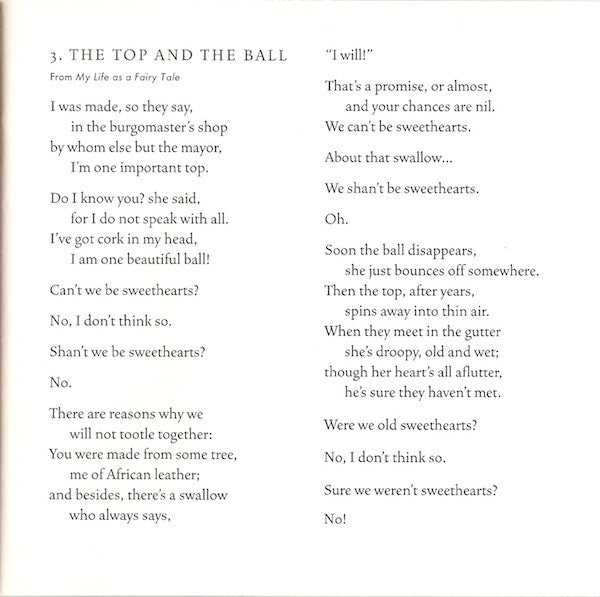 3. THE TOP AND THE BALL

From My Life as a Fairy Tale

I was made, so they say,
in the burgomaster's shop
by whom else but the mayor,
I'm one important top.

Do I know you? she said,
for I do not speak with all.
I've got cork in my head,
I am one beautiful ball!

Can't we be sweethearts?

No, I don't think so.

Shan't we be sweethearts?

No.

There are reasons why we
will not tootle together:
You were made from some tree,
me of African leather;
and besides, there's a swallow
who always says,

"I will!"

That's a promise, or almost,
and your chances are nil.
We can't be sweethearts.

About that swallow...

We shan't be sweethearts.

Oh.

Soon the ball disappears,
she just bounces off somewhere.
Then the top, after years,
spins away into thin air.
When they meet in the gutter
she's droopy, old and wet;
though her heart's all aflutter,
he's sure they haven't met.

Were we old sweethearts?

No, I don't think so.

Sure we weren't sweethearts?

No!